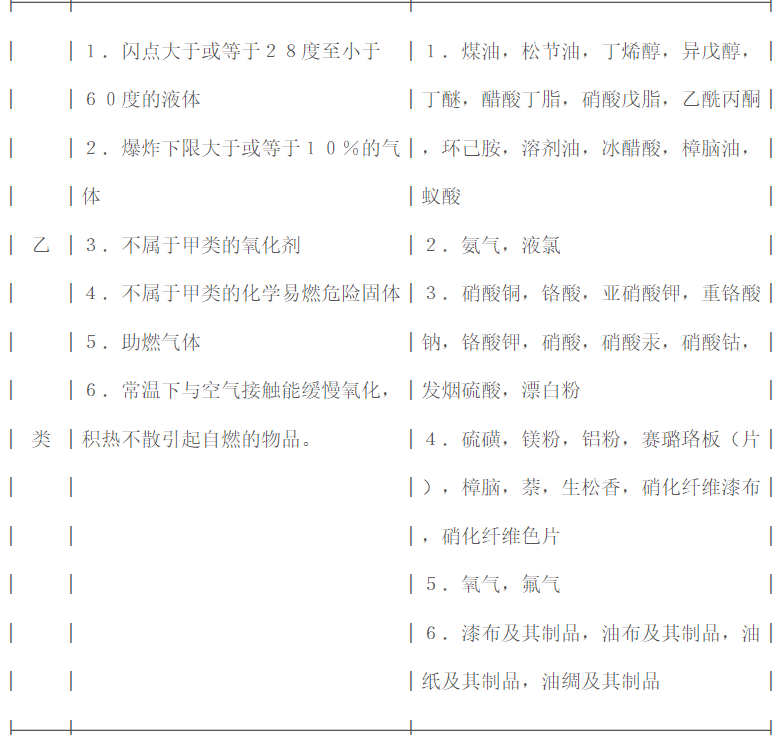 | 乙类 | 1．闪点大于或等于２８度至小于６０度的液体<br>2．爆炸下限大于或等于１０％的气体<br>3．不属于甲类的氧化剂<br>4．不属于甲类的化学易燃危险固体<br>5．助燃气体<br>6．常温下与空气接触能缓慢氧化，积热不散引起自燃的物品。 | 1．煤油，松节油，丁烯醇，异戊醇，丁醚，醋酸丁脂，硝酸戊脂，乙酰丙酮，环己胺，溶剂油，冰醋酸，樟脑油，蚁酸<br>2．氨气，液氯<br>3．硝酸铜，铬酸，亚硝酸钾，重铬酸钠，铬酸钾，硝酸，硝酸汞，硝酸钴，发烟硫酸，漂白粉<br>4．硫磺，镁粉，铝粉，赛璐珞板（片），樟脑，萘，生松香，硝化纤维漆布，硝化纤维色片<br>5．氧气，氟气<br>6．漆布及其制品，油布及其制品，油纸及其制品，油绸及其制品 |
|---|---|---|